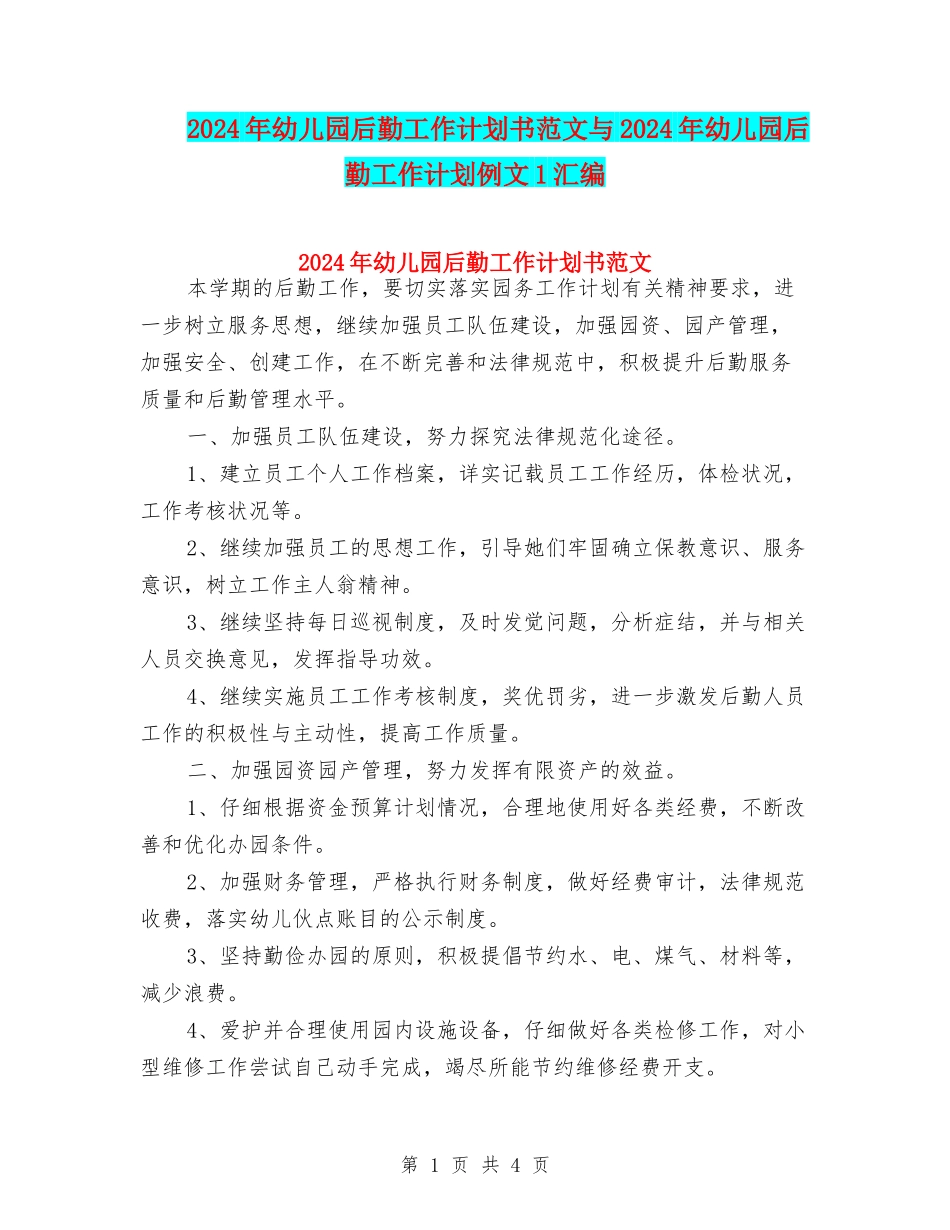 2024年幼儿园后勤工作计划书范文与2024年幼儿园后勤工作计划例文1汇编

2024年幼儿园后勤工作计划书范文

本学期的后勤工作，要切实落实园务工作计划有关精神要求，进一步树立服务思想，继续加强员工队伍建设，加强园资、园产管理，加强安全、创建工作，在不断完善和法律规范中，积极提升后勤服务质量和后勤管理水平。

一、加强员工队伍建设，努力探究法律规范化途径。

1、建立员工个人工作档案，详实记载员工工作经历，体检状况，工作考核状况等。

2、继续加强员工的思想工作，引导她们牢固确立保教意识、服务意识，树立工作主人翁精神。

3、继续坚持每日巡视制度，及时发觉问题，分析症结，并与相关人员交换意见，发挥指导功效。

4、继续实施员工工作考核制度，奖优罚劣，进一步激发后勤人员工作的积极性与主动性，提高工作质量。

二、加强园资园产管理，努力发挥有限资产的效益。

1、仔细根据资金预算计划情况，合理地使用好各类经费，不断改善和优化办园条件。

2、加强财务管理，严格执行财务制度，做好经费审计，法律规范收费，落实幼儿伙点账目的公示制度。

3、坚持勤俭办园的原则，积极提倡节约水、电、煤气、材料等，减少浪费。

4、爱护并合理使用园内设施设备，仔细做好各类检修工作，对小型维修工作尝试自己动手完成，竭尽所能节约维修经费开支。

第 1 页 共 4 页